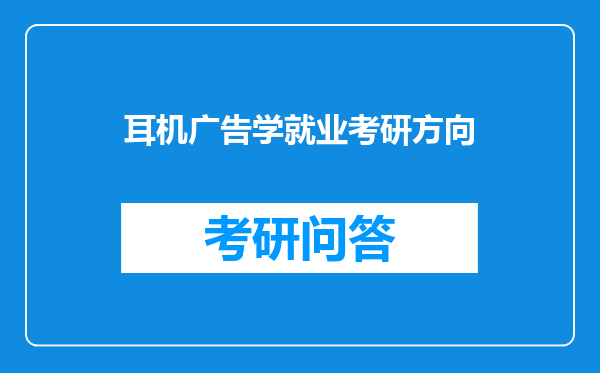 耳机广告学就业考研方向

考研问答